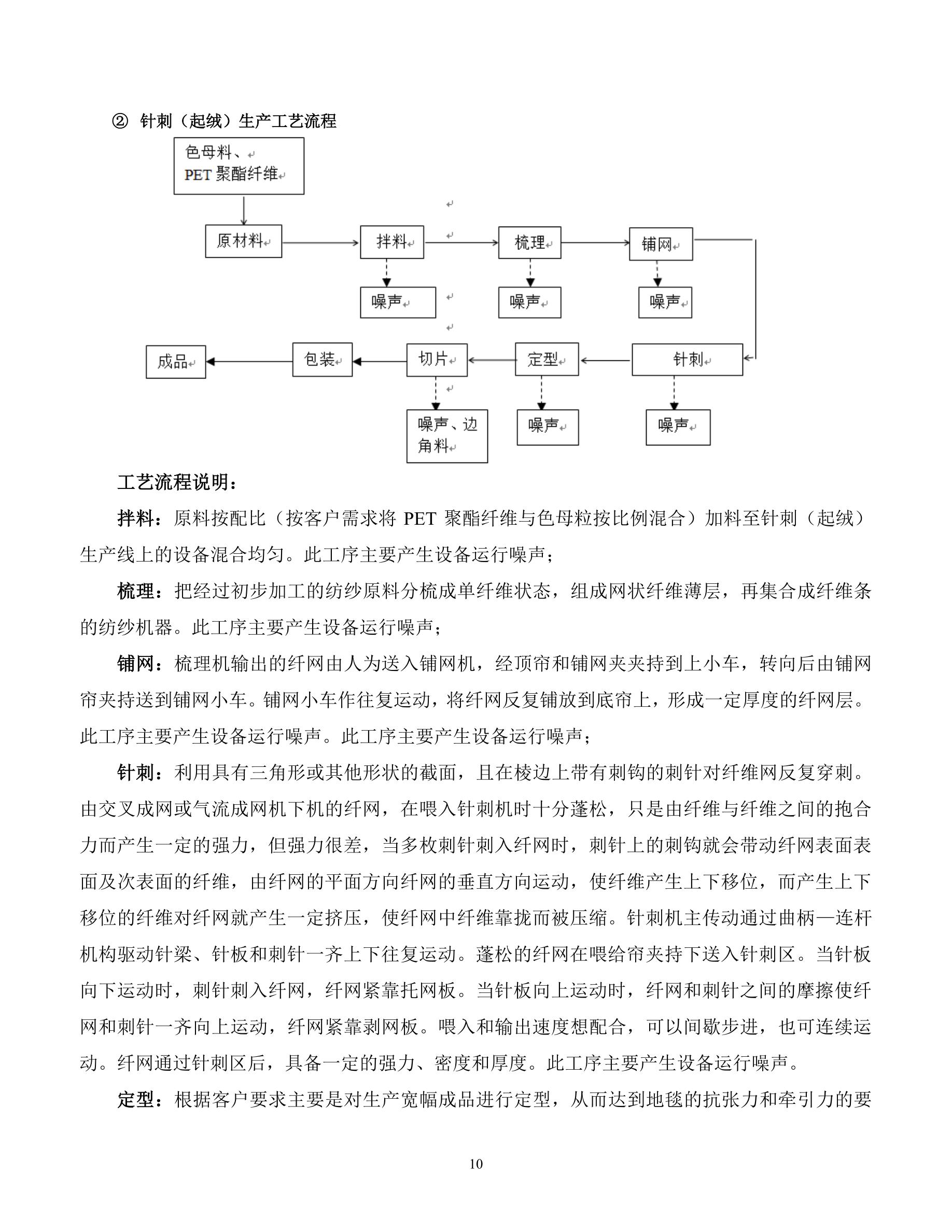 ② 针刺（起绒）生产工艺流程

色母料、
PET 聚酯纤维

原材料

拌料

梳理

铺网

噪声

噪声

噪声

成品

包装

切片

定型

针刺

噪声、边角料

噪声

噪声

工艺流程说明：

拌料：原料按配比（按客户需求将 PET 聚酯纤维与色母粒按比例混合）加料至针刺（起绒）生产线上的设备混合均匀。此工序主要产生设备运行噪声；

梳理：把经过初步加工的纺纱原料分梳成单纤维状态，组成网状纤维薄层，再集合成纤维条的纺纱机器。此工序主要产生设备运行噪声；

铺网：梳理机输出的纤网由人为送入铺网机，经顶帘和铺网夹夹持到上小车，转向后由铺网帘夹持送到铺网小车。铺网小车作往复运动，将纤网反复铺放到底帘上，形成一定厚度的纤网层。此工序主要产生设备运行噪声。此工序主要产生设备运行噪声；

针刺：利用具有三角形或其他形状的截面，且在棱边上带有刺钩的刺针对纤维网反复穿刺。由交叉成网或气流成网机下机的纤网，在喂入针刺机时十分蓬松，只是由纤维与纤维之间的抱合力而产生一定的强力，但强力很差，当多枚刺针刺入纤网时，刺针上的刺钩就会带动纤网表面表面及次表面的纤维，由纤网的平面方向纤网的垂直方向运动，使纤维产生上下移位，而产生上下移位的纤维对纤网就产生一定挤压，使纤网中纤维靠拢而被压缩。针刺机主传动通过曲柄—连杆机构驱动针梁、针板和刺针一齐上下往复运动。蓬松的纤网在喂给帘夹持下送入针刺区。当针板向下运动时，刺针刺入纤网，纤网紧靠托网板。当针板向上运动时，纤网和刺针之间的摩擦使纤网和刺针一齐向上运动，纤网紧靠剥网板。喂入和输出速度想配合，可以间歇步进，也可连续运动。纤网通过针刺区后，具备一定的强力、密度和厚度。此工序主要产生设备运行噪声。

定型：根据客户要求主要是对生产宽幅成品进行定型，从而达到地毯的抗张力和牵引力的要

10